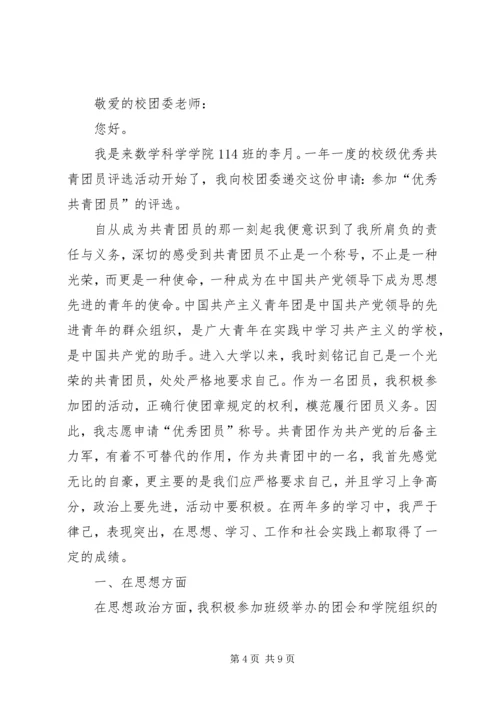 敬爱的校团委老师：

您好。

我是来数学科学学院114班的李月。一年一度的校级优秀共青团员评选活动开始了，我向校团委递交这份申请：参加“优秀共青团员”的评选。

自从成为共青团员的那一刻起我便意识到了我所肩负的责任与义务，深切的感受到共青团员不止是一个称号，不止是一种光荣，而更是一种使命，一种成为在中国共产党领导下成为思想先进的青年的使命。中国共产主义青年团是中国共产党领导的先进青年的群众组织，是广大青年在实践中学习共产主义的学校，是中国共产党的助手。进入大学以来，我时刻铭记自己是一个光荣的共青团员，处处严格地要求自己。作为一名团员，我积极参加团的活动，正确行使团章规定的权利，模范履行团员义务。因此，我志愿申请“优秀团员”称号。共青团作为共产党的后备主力军，有着不可替代的作用，作为共青团中的一名，我首先感觉无比的自豪，更主要的是我们应严格要求自己，并且学习上争高分，政治上要先进，活动中要积极。在两年多的学习中，我严于律己，表现突出，在思想、学习、工作和社会实践上都取得了一定的成绩。

一、在思想方面

在思想政治方面，我积极参加班级举办的团会和学院组织的

第4页 共9页